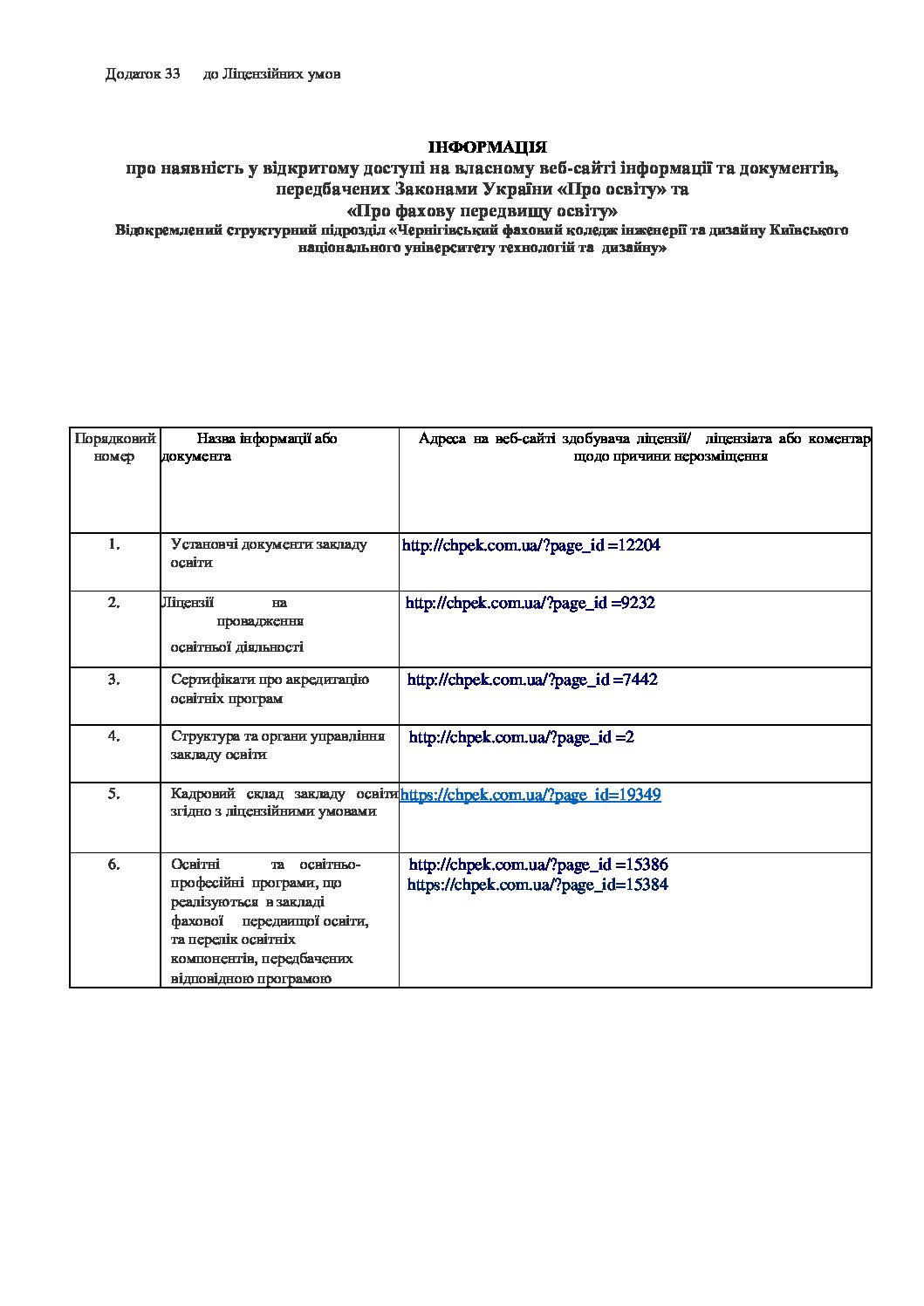 Додаток 33 до Ліцензійних умов

ІНФОРМАЦІЯ
про наявність у відкритому доступі на власному веб-сайті інформації та документів, передбачених Законами України «Про освіту» та «Про фахову передвищу освіту»
Відокремлений структурний підрозділ «Чернігівський фаховий коледж інженерії та дизайну Київського національного університету технологій та дизайну»

| Порядковий номер | Назва інформації або документа | Адреса на веб-сайті здобувача ліцензії/ ліцензіата або коментар щодо причини нерозміщення |
|---|---|---|
| 1. | Установчі документи закладу освіти | http://chpek.com.ua/?page_id =12204 |
| 2. | Ліцензії на провадження освітньої діяльності | http://chpek.com.ua/?page_id =9232 |
| 3. | Сертифікати про акредитацію освітніх програм | http://chpek.com.ua/?page_id =7442 |
| 4. | Структура та органи управління закладу освіти | http://chpek.com.ua/?page_id =2 |
| 5. | Кадровий склад закладу освіти згідно з ліцензійними умовами | https://chpek.com.ua/?page_id=19349 |
| 6. | Освітні та освітньо-професійні програми, що реалізуються в закладі фахової передвищої освіти, та перелік освітніх компонентів, передбачених відповідною програмою | http://chpek.com.ua/?page_id =15386 https://chpek.com.ua/?page_id=15384 |